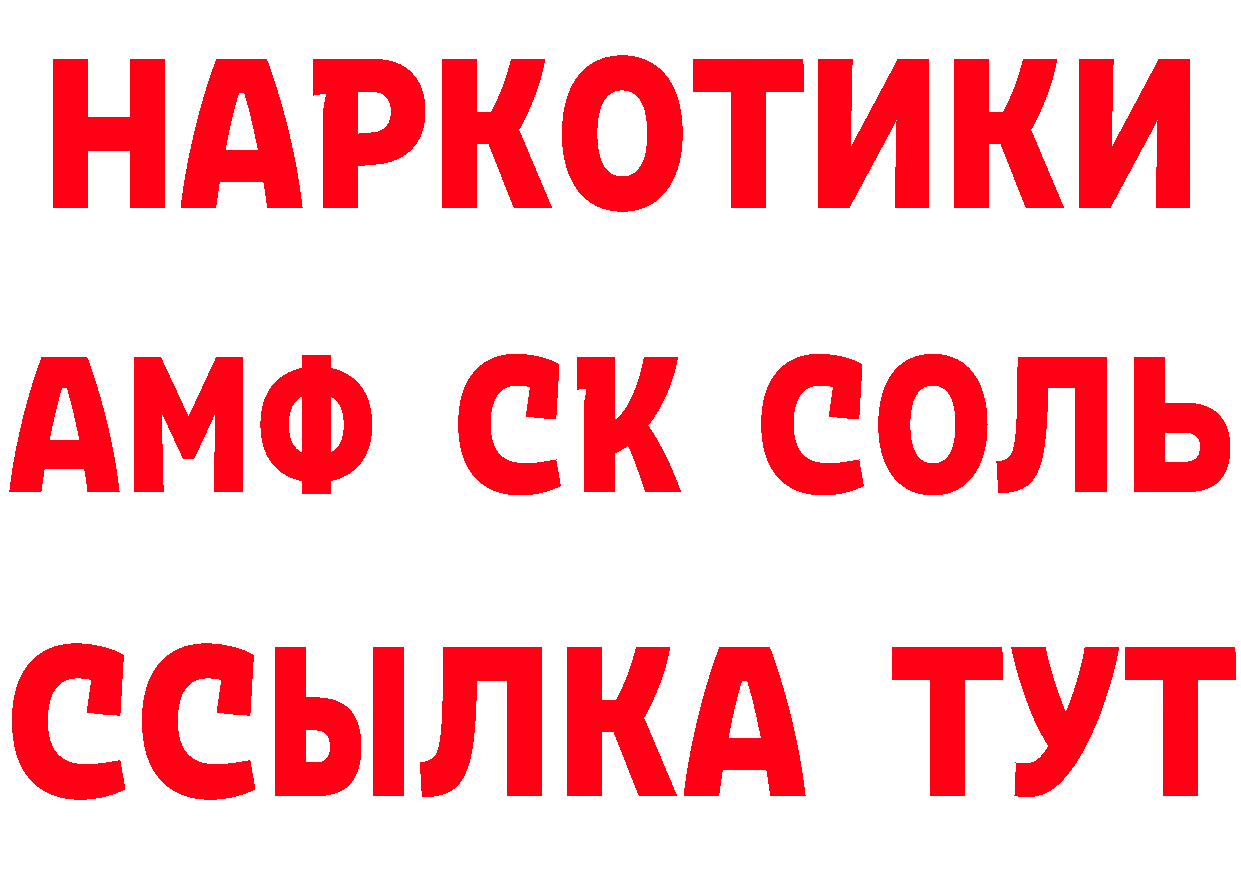 НАРКОТИКИ

АМФ СК СОЛЬ

ССЫЛКА ТУТ